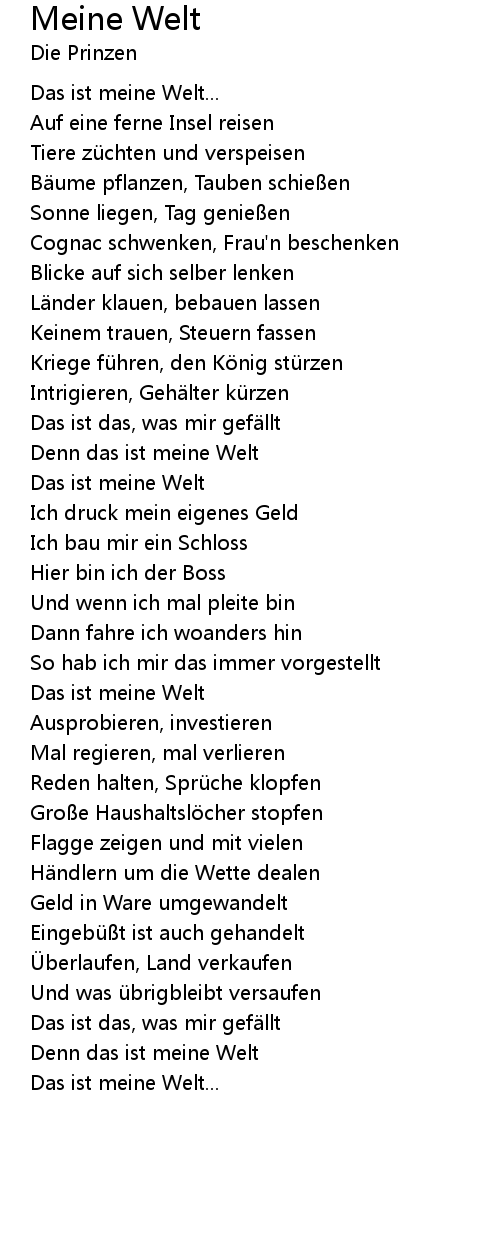 Meine Welt
Die Prinzen

Das ist meine Welt...
Auf eine ferne Insel reisen
Tiere züchten und verspeisen
Bäume pflanzen, Tauben schießen
Sonne liegen, Tag genießen
Cognac schwenken, Frau'n beschenken
Blicke auf sich selber lenken
Länder klauen, bebauen lassen
Keinem trauen, Steuern fassen
Kriege führen, den König stürzen
Intrigieren, Gehälter kürzen
Das ist das, was mir gefällt
Denn das ist meine Welt
Das ist meine Welt
Ich druck mein eigenes Geld
Ich bau mir ein Schloss
Hier bin ich der Boss
Und wenn ich mal pleite bin
Dann fahre ich woanders hin
So hab ich mir das immer vorgestellt
Das ist meine Welt
Ausprobieren, investieren
Mal regieren, mal verlieren
Reden halten, Sprüche klopfen
Große Haushaltslöcher stopfen
Flagge zeigen und mit vielen
Händlern um die Wette dealen
Geld in Ware umgewandelt
Eingebüßt ist auch gehandelt
Überlaufen, Land verkaufen
Und was übrigbleibt versaufen
Das ist das, was mir gefällt
Denn das ist meine Welt
Das ist meine Welt...